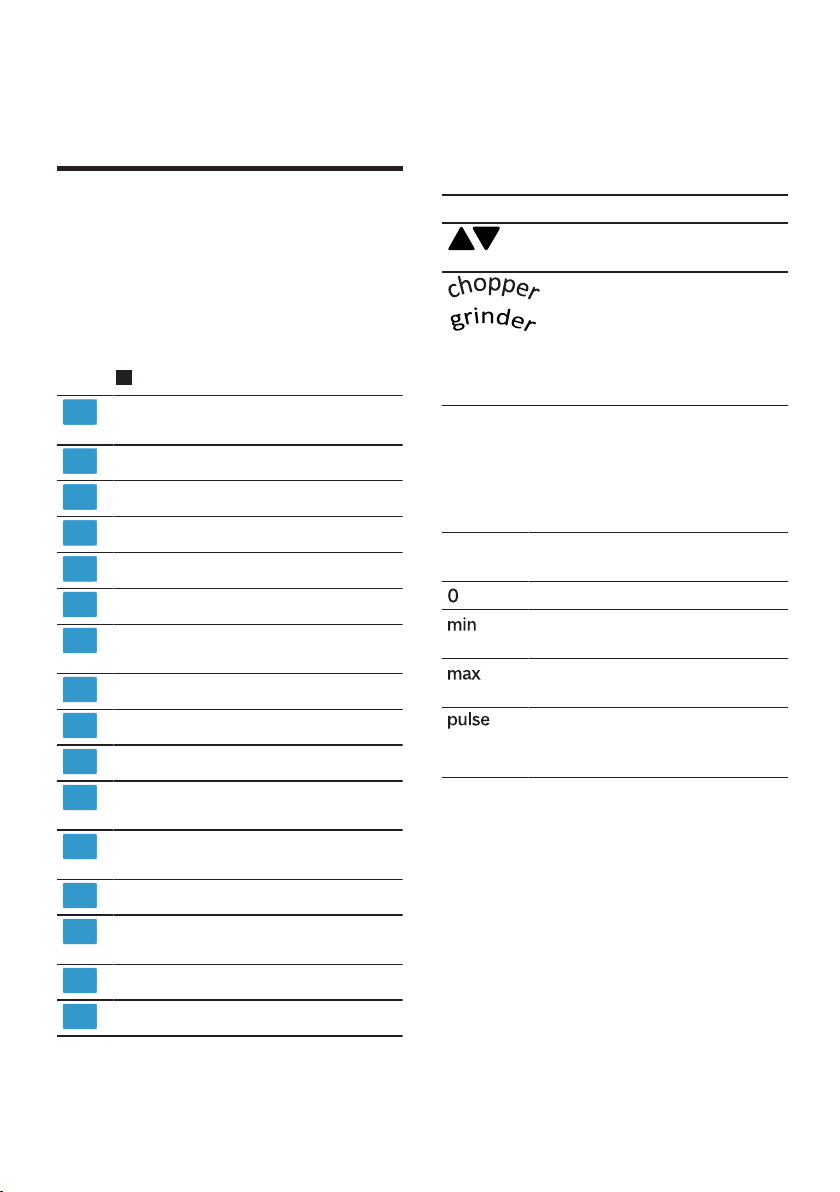 chopper
grinder

0

min

max

pulse